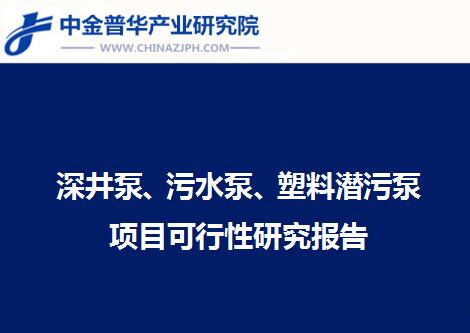 中金普华产业研究院
WWW.CHINAZJPH.COM

深井泵、污水泵、塑料潜污泵
项目可行性研究报告